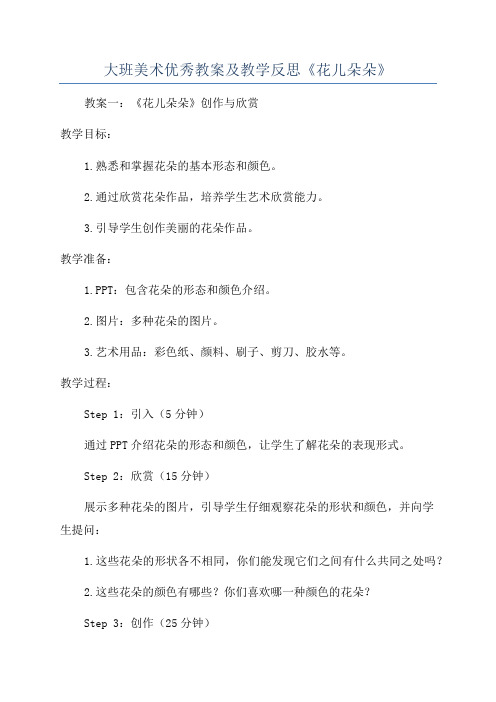 大班美术优秀教案及教学反思《花儿朵朵》

教案一：《花儿朵朵》创作与欣赏

教学目标：

1.熟悉和掌握花朵的基本形态和颜色。

2.通过欣赏花朵作品，培养学生艺术欣赏能力。

3.引导学生创作美丽的花朵作品。

教学准备：

1.PPT：包含花朵的形态和颜色介绍。

2.图片：多种花朵的图片。

3.艺术用品：彩色纸、颜料、刷子、剪刀、胶水等。

教学过程：

Step 1：引入（5分钟）

通过PPT介绍花朵的形态和颜色，让学生了解花朵的表现形式。

Step 2：欣赏（15分钟）

展示多种花朵的图片，引导学生仔细观察花朵的形状和颜色，并向学生提问：

1.这些花朵的形状各不相同，你们能发现它们之间有什么共同之处吗？

2.这些花朵的颜色有哪些？你们喜欢哪一种颜色的花朵？

Step 3：创作（25分钟）